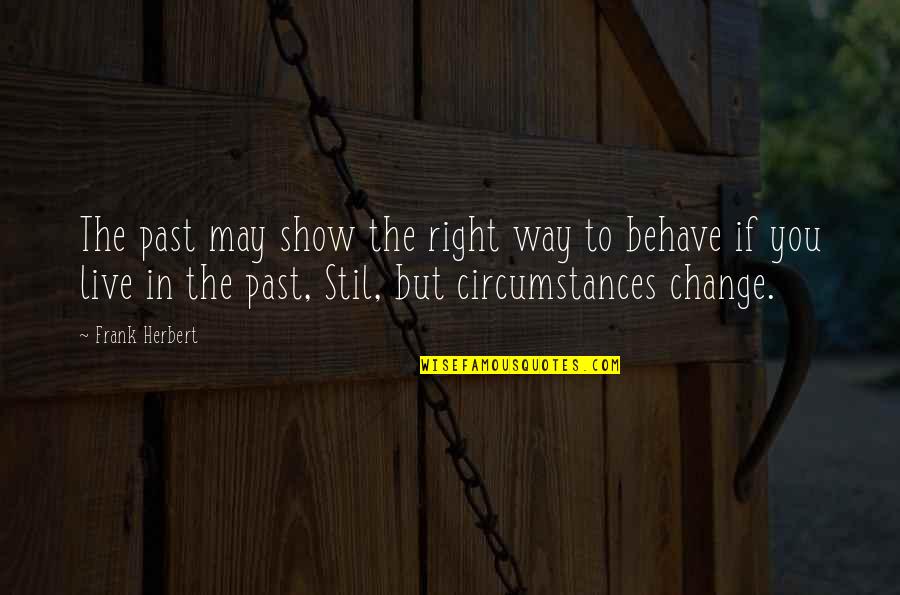 The past may show the right way to behave if you live in the past, Stil, but circumstances change.

~ Frank Herbert

WISEFAMOUSQUOTES.COM